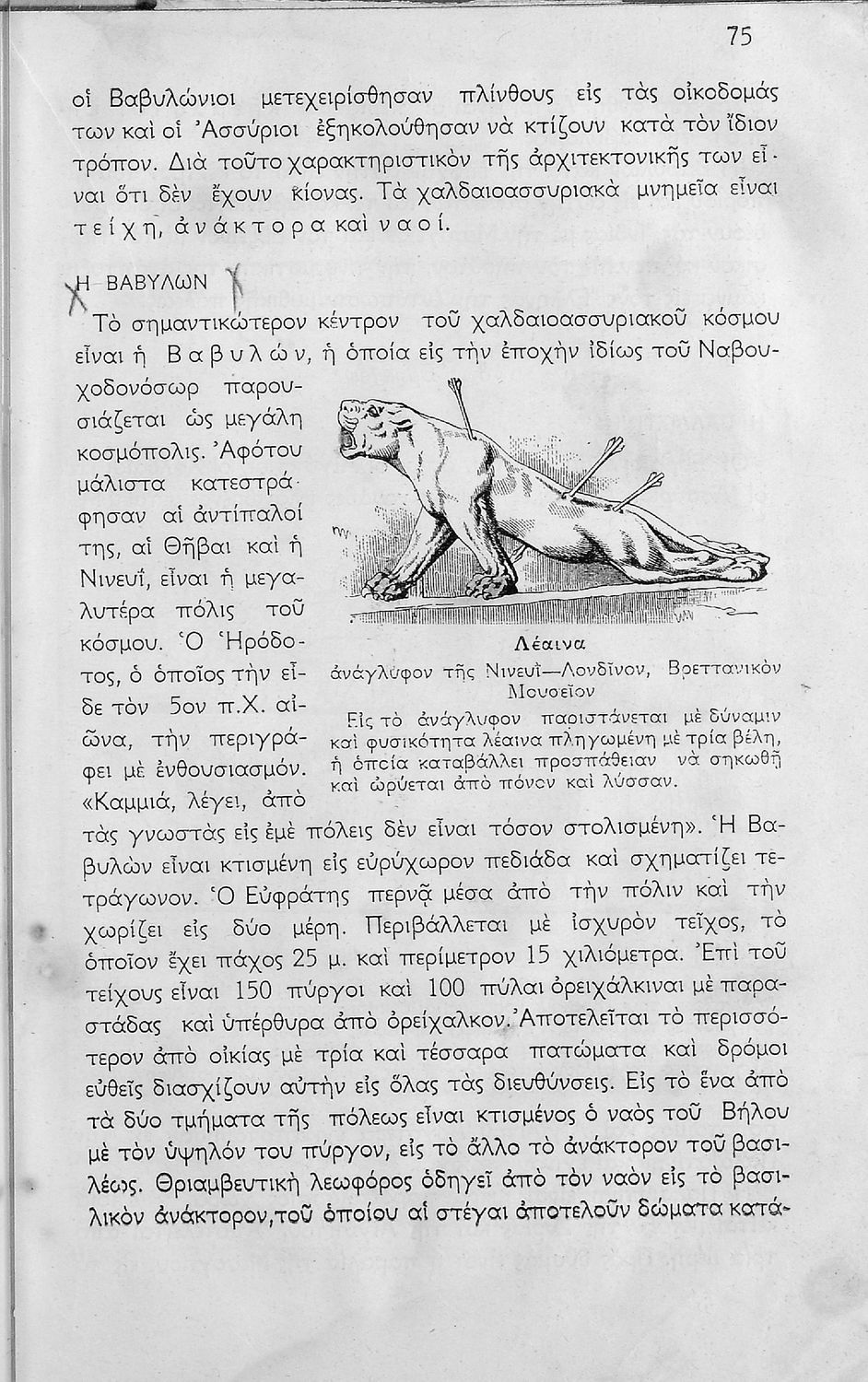 75

οἱ Βαβυλώνιοι μετεχειρίσθησαν πλίνθους εἰς τὰς οἰκοδομάς των καὶ οἱ Ἀσσύριοι ἐξηκολούθησαν νὰ κτίζουν κατὰ τὸν ἴδιον τρόπον. Διὰ τοῦτο χαρακτηριστικὸν τῆς ἀρχιτεκτονικῆς των εἶναι ὅτι δὲν ἔχουν κίονας. Τὰ χαλδαιοασσυριακὰ μνημεῖα εἶναι τείχη, ἀνάκτορα καὶ ναοί.

Η ΒΑΒΥΛΩΝ

Τὸ σημαντικώτερον κέντρον τοῦ χαλδαιοασσυριακοῦ κόσμου εἶναι ἡ Βαβυλών, ἡ ὁποία εἰς τὴν ἐποχὴν ἰδίως τοῦ Ναβουχοδονόσωρ παρουσιάζεται ὡς μεγάλη κοσμόπολις. Ἀφότου μάλιστα κατεστράφησαν αἱ ἀντίπαλοί της, αἱ Θῆβαι καὶ ἡ Νινευΐ, εἶναι ἡ μεγαλυτέρα πόλις τοῦ κόσμου. Ὁ Ἡρόδοτος, ὁ ὁποῖος τὴν εἶδε τὸν 5ον π.Χ. αἰῶνα, τὴν περιγράφει μὲ ἐνθουσιασμόν. «Καμμιά, λέγει, ἀπὸ τὰς γνωστὰς εἰς ἐμὲ πόλεις δὲν εἶναι τόσον στολισμένη». Ἡ Βαβυλὼν εἶναι κτισμένη εἰς εὐρύχωρον πεδιάδα καὶ σχηματίζει τετράγωνον. Ὁ Εὐφράτης περνᾷ μέσα ἀπὸ τὴν πόλιν καὶ τὴν χωρίζει εἰς δύο μέρη. Περιβάλλεται μὲ ἰσχυρὸν τεῖχος, τὸ ὁποῖον ἔχει πάχος 25 μ. καὶ περίμετρον 15 χιλιόμετρα. Ἐπὶ τοῦ τείχους εἶναι 150 πύργοι καὶ 100 πύλαι ὀρειχάλκιναι μὲ παραστάδας καὶ ὑπέρθυρα ἀπὸ ὀρείχαλκον. Ἀποτελεῖται τὸ περισσότερον ἀπὸ οἰκίας μὲ τρία καὶ τέσσαρα πατώματα καὶ δρόμοι εὐθεῖς διασχίζουν αὐτὴν εἰς ὅλας τὰς διευθύνσεις. Εἰς τὸ ἕνα ἀπὸ τὰ δύο τμήματα τῆς πόλεως εἶναι κτισμένος ὁ ναὸς τοῦ Βήλου μὲ τὸν ὑψηλόν του πύργον, εἰς τὸ ἄλλο τὸ ἀνάκτορον τοῦ βασιλέως. Θριαμβευτικὴ λεωφόρος ὁδηγεῖ ἀπὸ τὸν ναὸν εἰς τὸ βασιλικὸν ἀνάκτορον, τοῦ ὁποίου αἱ στέγαι ἀποτελοῦν δώματα κατά-

Λέαινα
ἀνάγλυφον τῆς Νινευΐ—Λονδῖνον, Βρεττανικὸν Μουσεῖον
Εἰς τὸ ἀνάγλυφον παριστάνεται μὲ δύναμιν καὶ φυσικότητα λέαινα πληγωμένη μὲ τρία βέλη, ἡ ὁποία καταβάλλει προσπάθειαν νὰ σηκωθῇ καὶ ὠρύεται ἀπὸ πόνον καὶ λύσσαν.